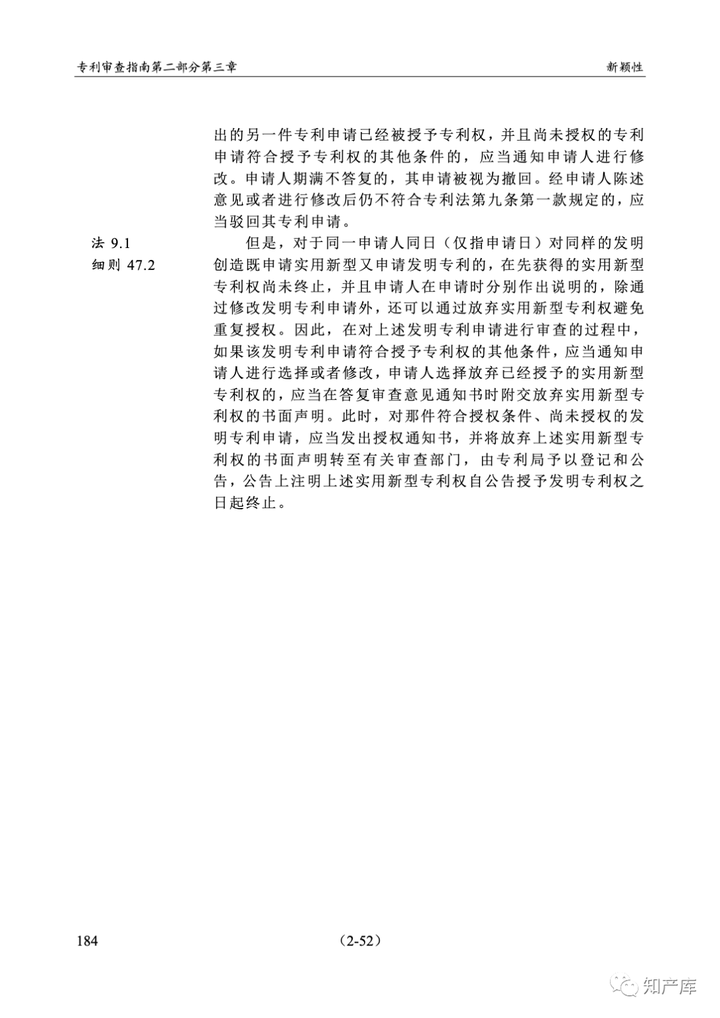 专利审查指南第二部分第三章

新颖性

出的另一件专利申请已经被授予专利权，并且尚未授权的专利申请符合授予专利权的其他条件的，应当通知申请人进行修改。申请人期满不答复的，其申请被视为撤回。经申请人陈述意见或者进行修改后仍不符合专利法第九条第一款规定的，应当驳回其专利申请。

法 9.1
细则 47.2

但是，对于同一申请人同日（仅指申请日）对同样的发明创造既申请实用新型又申请发明专利的，在先获得的实用新型专利权尚未终止，并且申请人在申请时分别作出说明的，除通过修改发明专利申请外，还可以通过放弃实用新型专利权避免重复授权。因此，在对上述发明专利申请进行审查的过程中，如果该发明专利申请符合授予专利权的其他条件，应当通知申请人进行选择或者修改，申请人选择放弃已经授予的实用新型专利权的，应当在答复审查意见通知书时附交放弃实用新型专利权的书面声明。此时，对那件符合授权条件、尚未授权的发明专利申请，应当发出授权通知书，并将放弃上述实用新型专利权的书面声明转至有关审查部门，由专利局予以登记和公告，公告上注明上述实用新型专利权自公告授予发明专利权之日起终止。

184

（2-52）

知产库